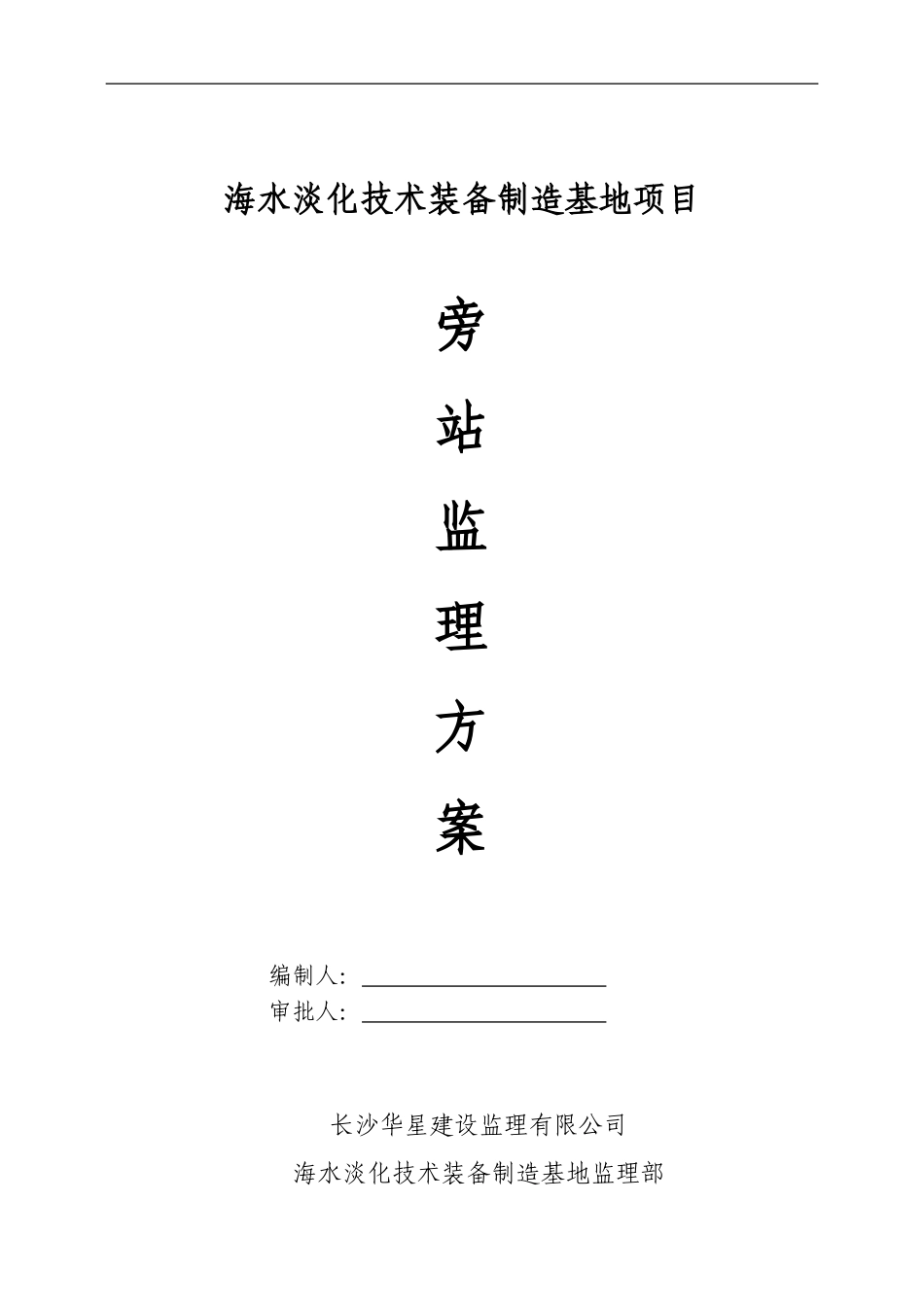 海水淡化技术装备制造基地项目

旁

站

监

理

方

案

编制人：

审批人：

长沙华星建设监理有限公司

海水淡化技术装备制造基地监理部